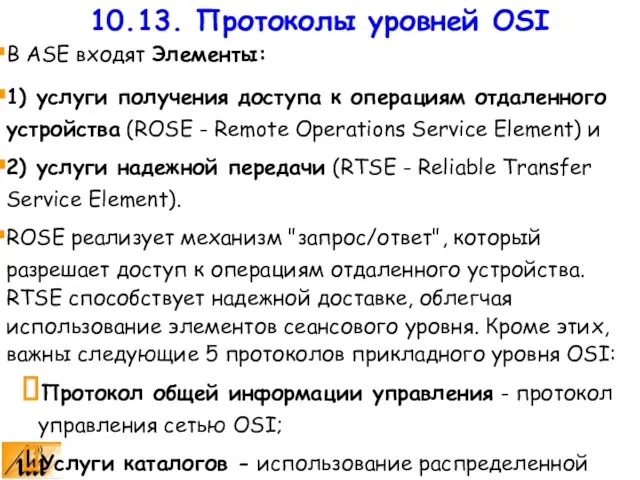 10.13. Протоколы уровней OSI

В ASE входят Элементы:

1) услуги получения доступа к операциям отдаленного устройства (ROSE - Remote Operations Service Element) и

2) услуги надежной передачи (RTSE - Reliable Transfer Service Element).

ROSE реализует механизм "запрос/ответ", который разрешает доступ к операциям отдаленного устройства. RTSE способствует надежной доставке, облегчая использование элементов сеансового уровня. Кроме этих, важны следующие 5 протоколов прикладного уровня OSI:

Протокол общей информации управления - протокол управления сетью OSI;

Услуги каталогов - использование распределенной